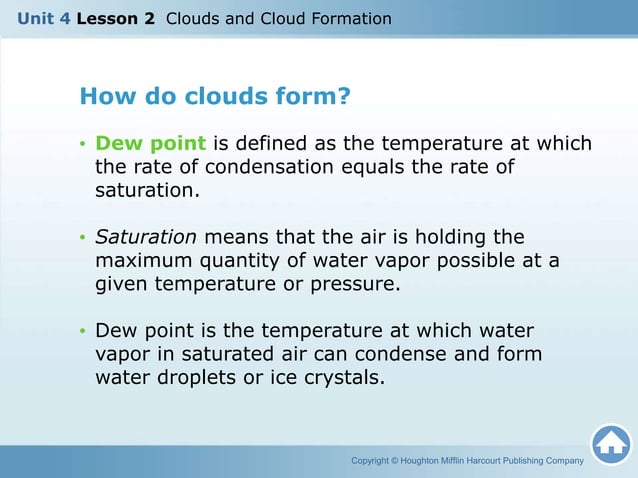 Unit 4 Lesson 2 Clouds and Cloud Formation

How do clouds form?

• Dew point is defined as the temperature at which the rate of condensation equals the rate of saturation.

• Saturation means that the air is holding the maximum quantity of water vapor possible at a given temperature or pressure.

• Dew point is the temperature at which water vapor in saturated air can condense and form water droplets or ice crystals.

Copyright © Houghton Mifflin Harcourt Publishing Company